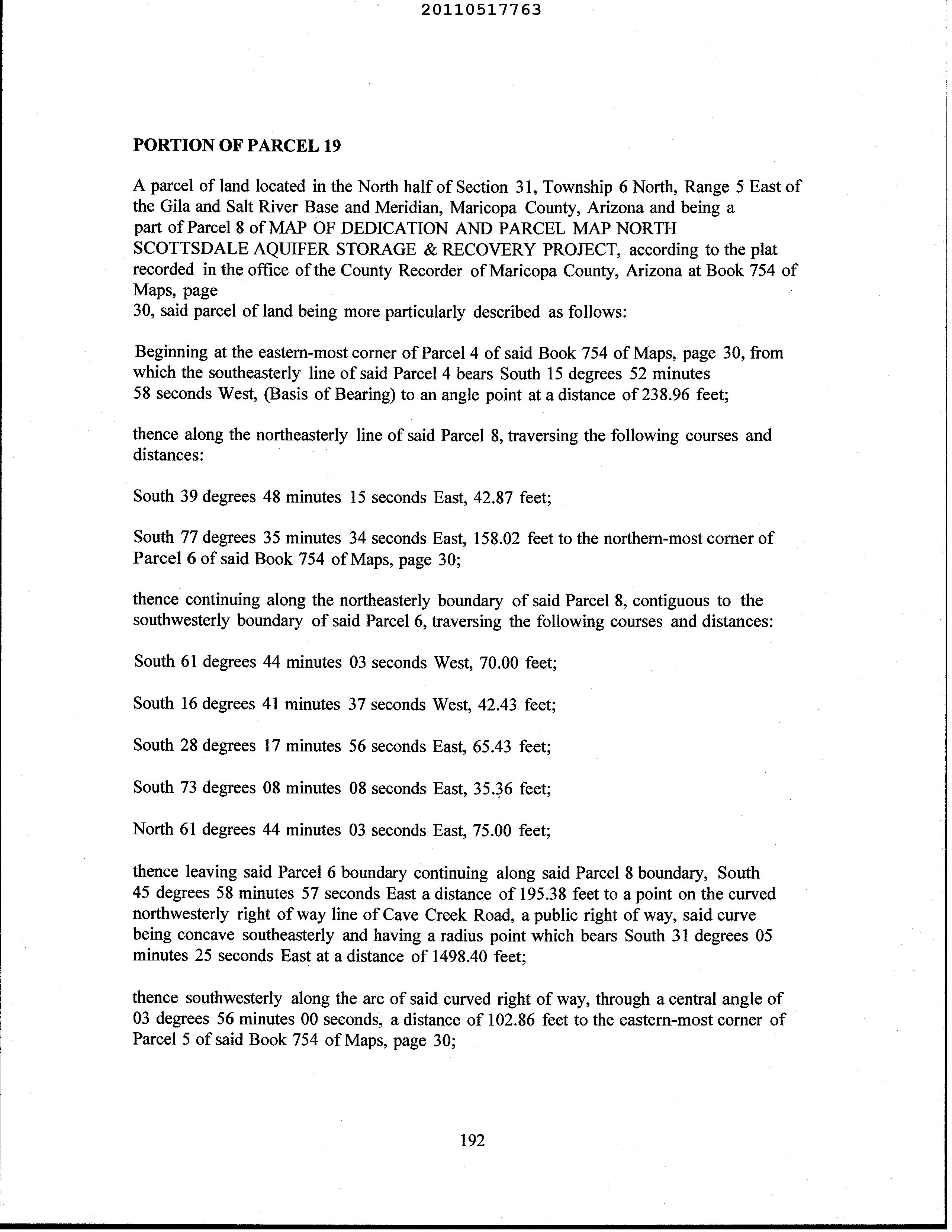 20110517763

PORTION OF PARCEL 19

A parcel of land located in the North half of Section 31, Township 6 North, Range 5 East of the Gila and Salt River Base and Meridian, Maricopa County, Arizona and being a part of Parcel 8 of MAP OF DEDICATION AND PARCEL MAP NORTH SCOTTSDALE AQUIFER STORAGE & RECOVERY PROJECT, according to the plat recorded in the office of the County Recorder of Maricopa County, Arizona at Book 754 of Maps, page 30, said parcel of land being more particularly described as follows:

Beginning at the eastern-most corner of Parcel 4 of said Book 754 of Maps, page 30, from which the southeasterly line of said Parcel 4 bears South 15 degrees 52 minutes 58 seconds West, (Basis of Bearing) to an angle point at a distance of 238.96 feet;

thence along the northeasterly line of said Parcel 8, traversing the following courses and distances:

South 39 degrees 48 minutes 15 seconds East, 42.87 feet;

South 77 degrees 35 minutes 34 seconds East, 158.02 feet to the northern-most corner of Parcel 6 of said Book 754 of Maps, page 30;

thence continuing along the northeasterly boundary of said Parcel 8, contiguous to the southwesterly boundary of said Parcel 6, traversing the following courses and distances:

South 61 degrees 44 minutes 03 seconds West, 70.00 feet;

South 16 degrees 41 minutes 37 seconds West, 42.43 feet;

South 28 degrees 17 minutes 56 seconds East, 65.43 feet;

South 73 degrees 08 minutes 08 seconds East, 35.36 feet;

North 61 degrees 44 minutes 03 seconds East, 75.00 feet;

thence leaving said Parcel 6 boundary continuing along said Parcel 8 boundary, South 45 degrees 58 minutes 57 seconds East a distance of 195.38 feet to a point on the curved northwesterly right of way line of Cave Creek Road, a public right of way, said curve being concave southeasterly and having a radius point which bears South 31 degrees 05 minutes 25 seconds East at a distance of 1498.40 feet;

thence southwesterly along the arc of said curved right of way, through a central angle of 03 degrees 56 minutes 00 seconds, a distance of 102.86 feet to the eastern-most corner of Parcel 5 of said Book 754 of Maps, page 30;

192